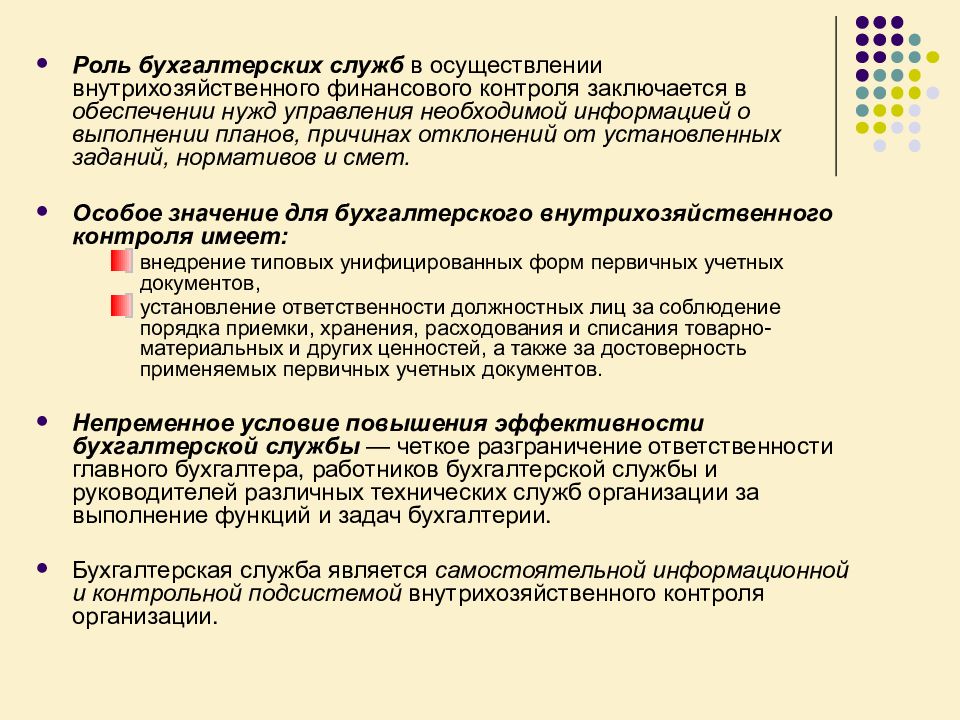 Роль бухгалтерских служб в осуществлении внутрихозяйственного финансового контроля заключается в обеспечении нужд управления необходимой информацией о выполнении планов, причинах отклонений от установленных заданий, нормативов и смет.

Особое значение для бухгалтерского внутрихозяйственного контроля имеет:

внедрение типовых унифицированных форм первичных учетных документов,

установление ответственности должностных лиц за соблюдение порядка приемки, хранения, расходования и списания товарно-материальных и других ценностей, а также за достоверность применяемых первичных учетных документов.

Непременное условие повышения эффективности бухгалтерской службы — четкое разграничение ответственности главного бухгалтера, работников бухгалтерской службы и руководителей различных технических служб организации за выполнение функций и задач бухгалтерии.

Бухгалтерская служба является самостоятельной информационной и контрольной подсистемой внутрихозяйственного контроля организации.